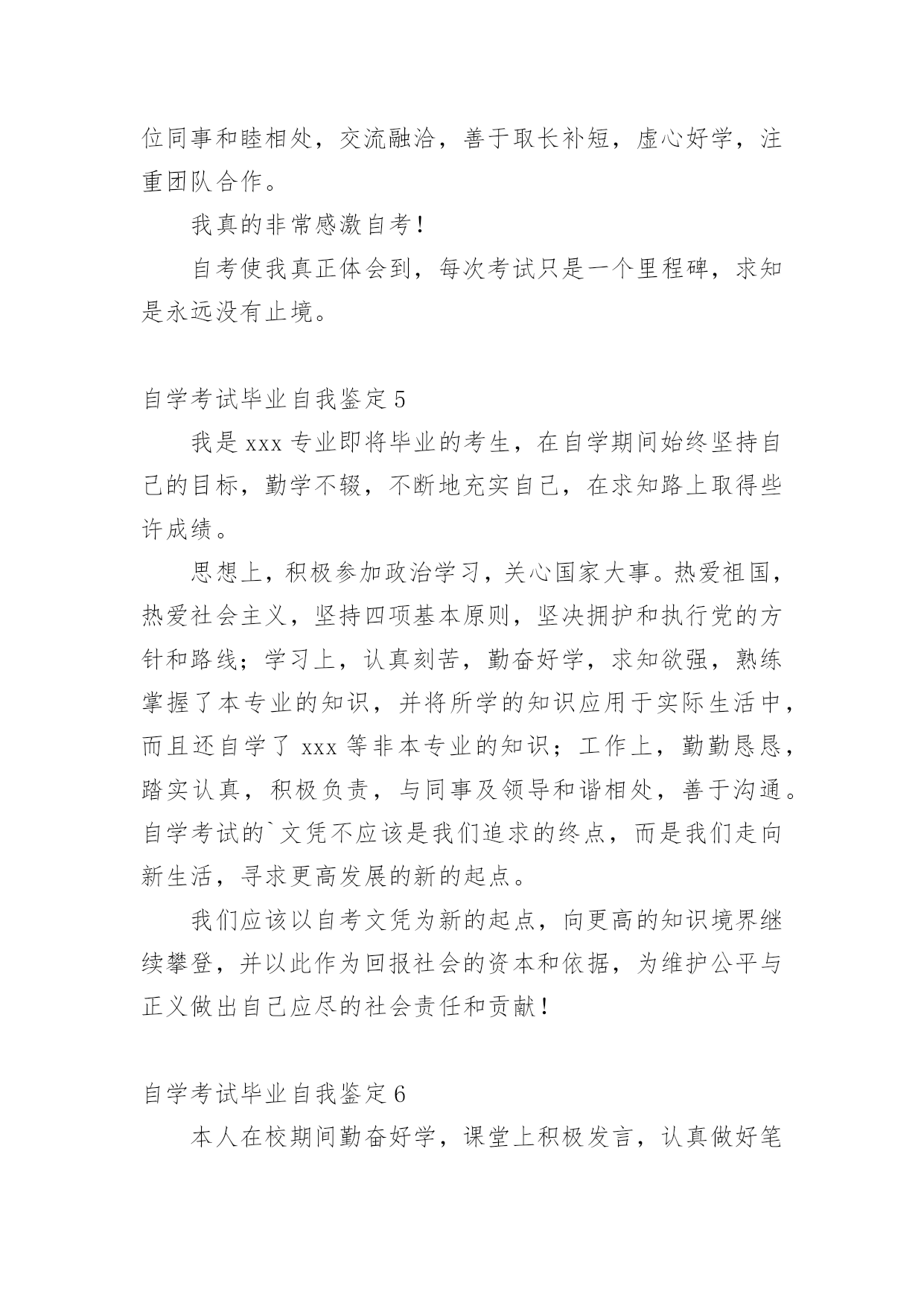 位同事和睦相处，交流融洽，善于取长补短，虚心好学，注重团队合作。

我真的非常感激自考！

自考使我真正体会到，每次考试只是一个里程碑，求知是永远没有止境。

自学考试毕业自我鉴定 5

我是 xxx 专业即将毕业的考生，在自学期间始终坚持自己的目标，勤学不辍，不断地充实自己，在求知路上取得些许成绩。

思想上，积极参加政治学习，关心国家大事。热爱祖国，热爱社会主义，坚持四项基本原则，坚决拥护和执行党的方针和路线；学习上，认真刻苦，勤奋好学，求知欲强，熟练掌握了本专业的知识，并将所学的知识应用于实际生活中，而且还自学了 xxx 等非本专业的知识；工作上，勤勤恳恳，踏实认真，积极负责，与同事及领导和谐相处，善于沟通。自学考试的`文凭不应该是我们追求的终点，而是我们走向新生活，寻求更高发展的新的起点。

我们应该以自考文凭为新的起点，向更高的知识境界继续攀登，并以此作为回报社会的资本和依据，为维护公平与正义做出自己应尽的社会责任和贡献！

自学考试毕业自我鉴定 6

本人在校期间勤奋好学，课堂上积极发言，认真做好笔